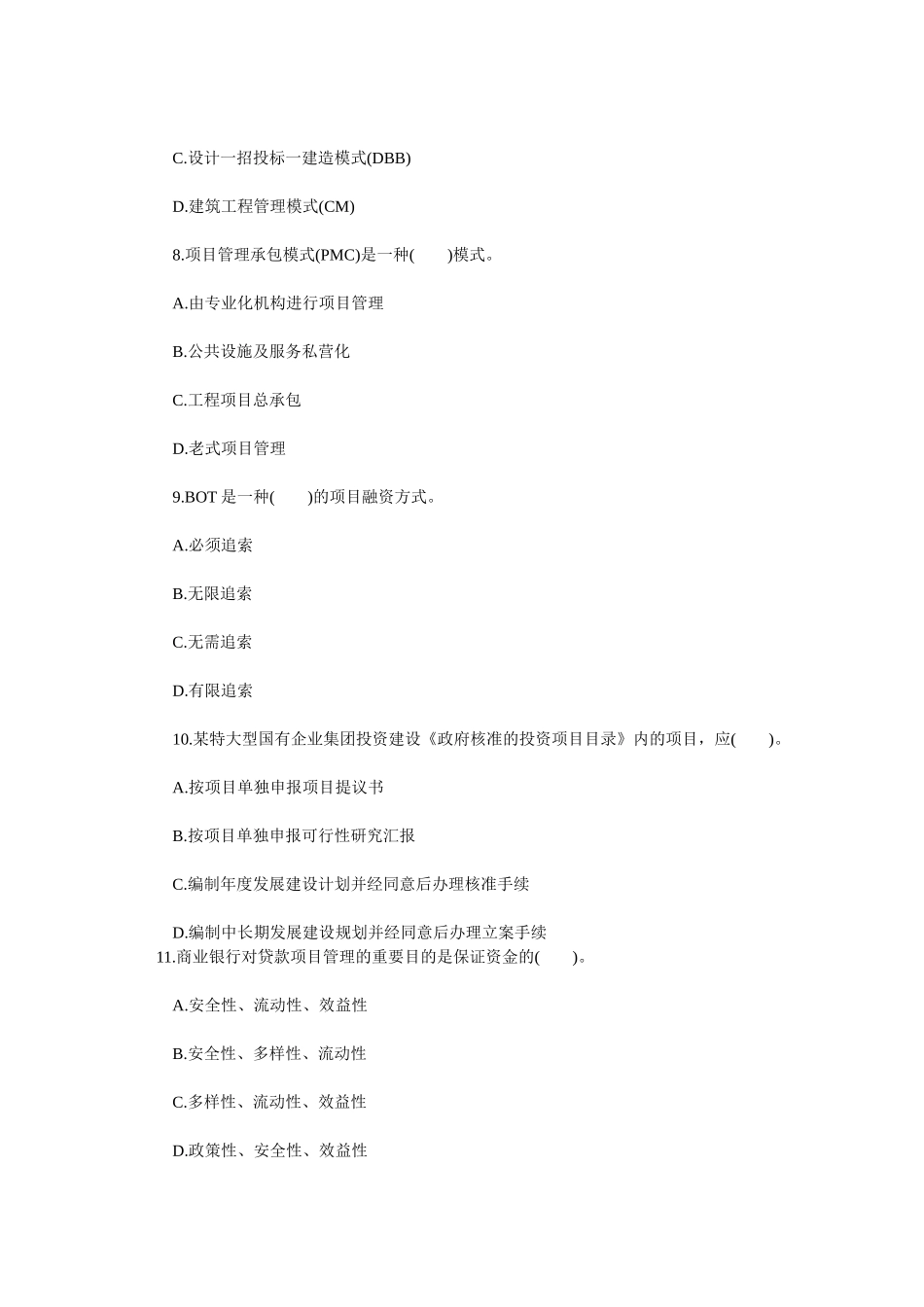 C.设计一招投标一建造模式(DBB)

D.建筑工程管理模式(CM)

8.项目管理承包模式(PMC)是一种(　　)模式。

A.由专业化机构进行项目管理

B.公共设施及服务私营化

C.工程项目总承包

D.老式项目管理

9.BOT 是一种(　　)的项目融资方式。

A.必须追索

B.无限追索

C.无需追索

D.有限追索

10.某特大型国有企业集团投资建设《政府核准的投资项目目录》内的项目，应(　　)。

A.按项目单独申报项目提议书

B.按项目单独申报可行性研究汇报

C.编制年度发展建设计划并经同意后办理核准手续

D.编制中长期发展建设规划并经同意后办理立案手续

11.商业银行对贷款项目管理的重要目的是保证资金的(　　)。

A.安全性、流动性、效益性

B.安全性、多样性、流动性

C.多样性、流动性、效益性

D.政策性、安全性、效益性